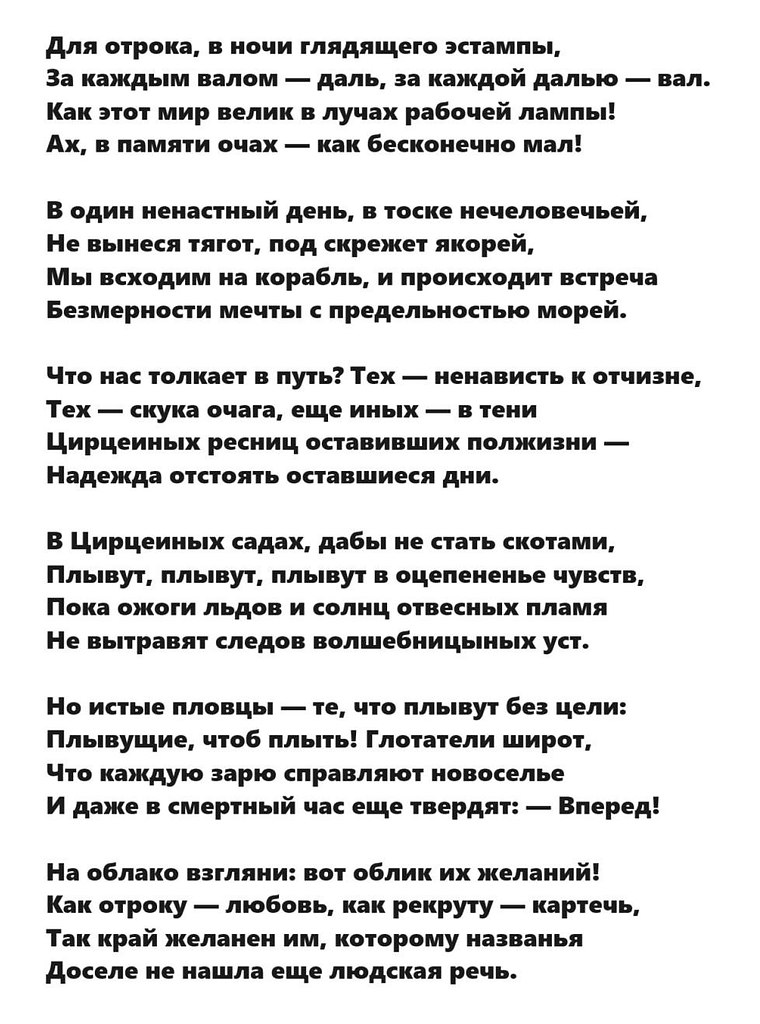 Для отрока, в ночи глядящего эстампы,
За каждым валом — даль, за каждой далью — вал.
Как этот мир велик в лучах рабочей лампы!
Ах, в памяти очах — как бесконечно мал!

В один ненастный день, в тоске нечеловечьей,
Не вынеся тягот, под скрежет якорей,
Мы всходим на корабль, и происходит встреча
Безмерности мечты с предельностью морей.

Что нас толкает в путь? Тех — ненависть к отчизне,
Тех — скука очага, еще иных — в тени
Цирцеиных ресниц оставивших полжизни —
Надежда отстоять оставшиеся дни.

В Цирцеиных садах, дабы не стать скотами,
Плывут, плывут, плывут в оцепененье чувств,
Пока ожоги льдов и солнц отвесных пламя
Не вытравят следов волшебницыных уст.

Но истые пловцы — те, что плывут без цели:
Плывущие, чтоб плыть! Глотатели широт,
Что каждую зарю справляют новоселье
И даже в смертный час еще твердят: — Вперед!

На облако взгляни: вот облик их желаний!
Как отроку — любовь, как рекруту — картечь,
Так край желанен им, которому названья
Доселе не нашла еще людская речь.